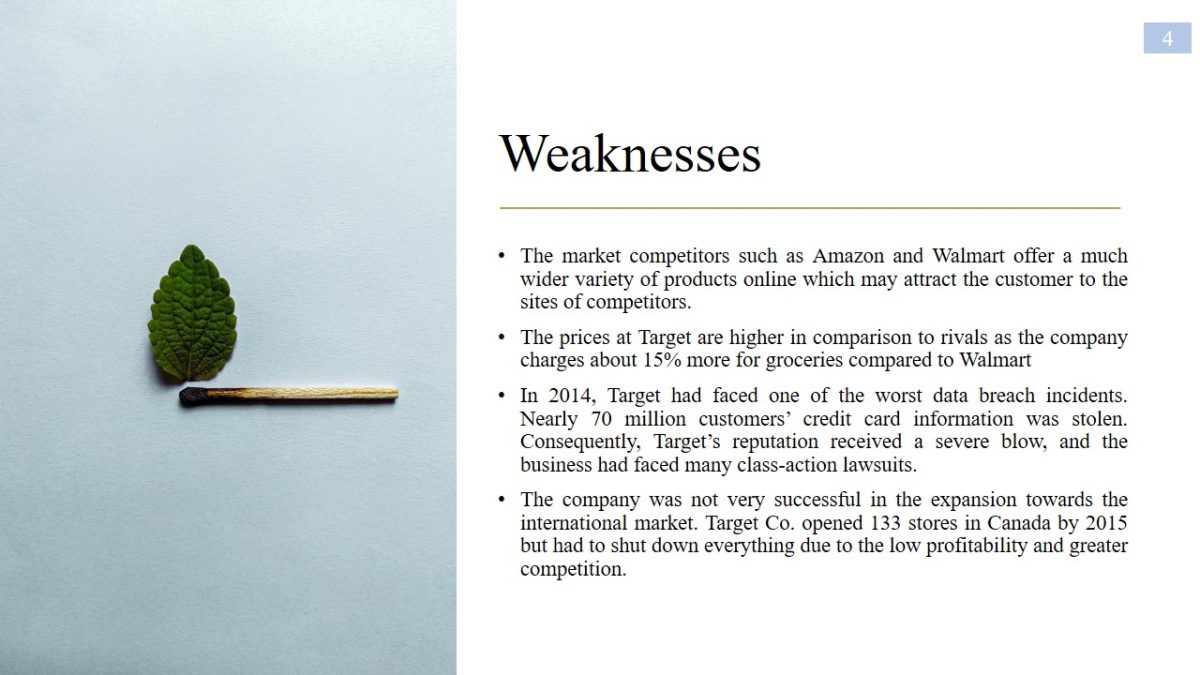 4

Weaknesses

• The market competitors such as Amazon and Walmart offer a much wider variety of products online which may attract the customer to the sites of competitors.

• The prices at Target are higher in comparison to rivals as the company charges about 15% more for groceries compared to Walmart

• In 2014, Target had faced one of the worst data breach incidents. Nearly 70 million customers' credit card information was stolen. Consequently, Target's reputation received a severe blow, and the business had faced many class-action lawsuits.

• The company was not very successful in the expansion towards the international market. Target Co. opened 133 stores in Canada by 2015 but had to shut down everything due to the low profitability and greater competition.